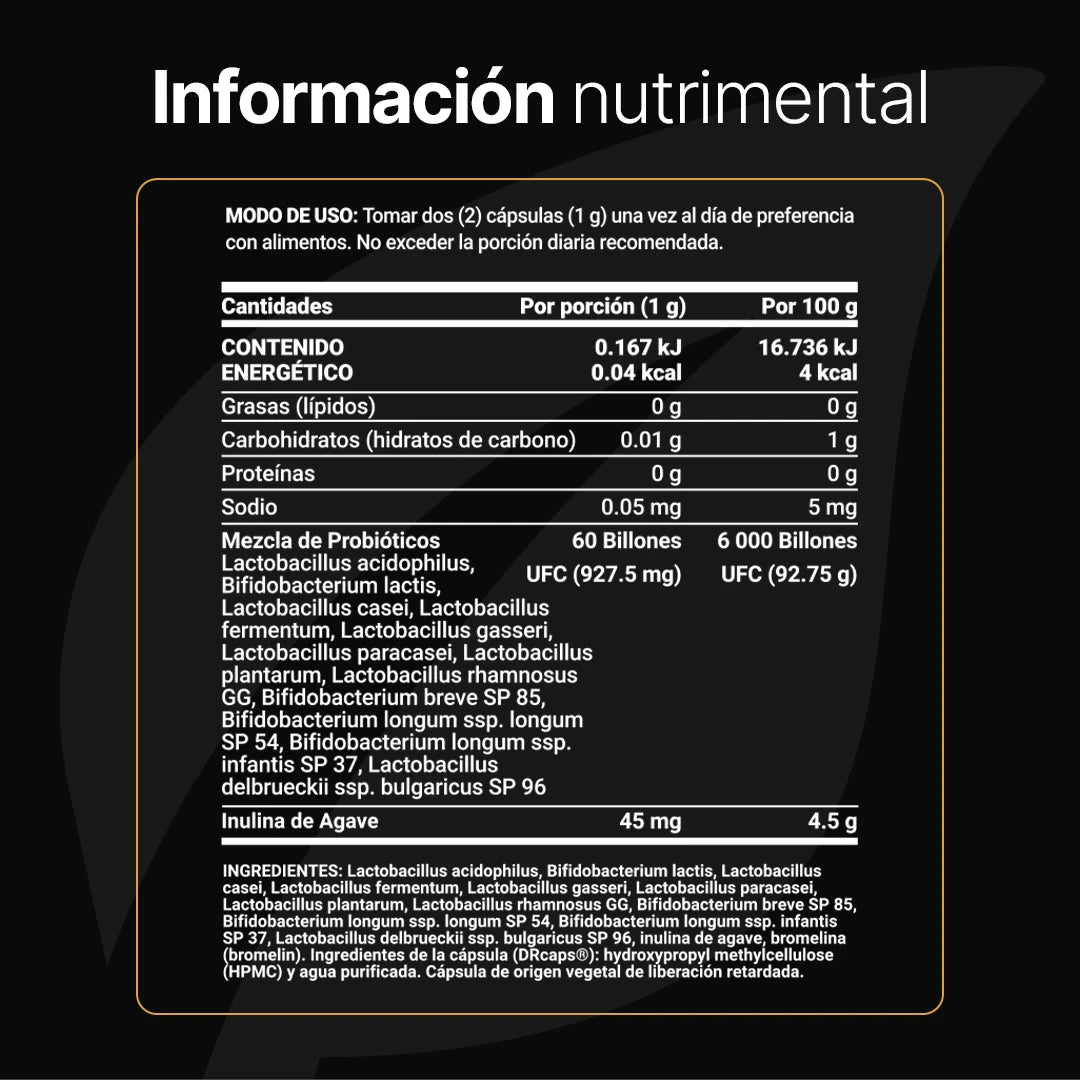 Información nutrimental

MODO DE USO: Tomar dos (2) cápsulas (1 g) una vez al día de preferencia con alimentos. No exceder la porción diaria recomendada.

| Cantidades | Por porción (1 g) | Por 100 g |
|---|---|---|
| CONTENIDO ENERGÉTICO | 0.167 kJ 0.04 kcal | 16.736 kJ 4 kcal |
| Grasas (lípidos) | 0 g | 0 g |
| Carbohidratos (hidratos de carbono) | 0.01 g | 1 g |
| Proteínas | 0 g | 0 g |
| Sodio | 0.05 mg | 5 mg |
| Mezcla de Probióticos Lactobacillus acidophilus, Bifidobacterium lactis, Lactobacillus casei, Lactobacillus fermentum, Lactobacillus gasseri, Lactobacillus paracasei, Lactobacillus plantarum, Lactobacillus rhamnosus GG, Bifidobacterium breve SP 85, Bifidobacterium longum ssp. longum SP 54, Bifidobacterium longum ssp. infantis SP 37, Lactobacillus delbrueckii ssp. bulgaricus SP 96 | 60 Billones UFC (927.5 mg) | 6 000 Billones UFC (92.75 g) |
| Inulina de Agave | 45 mg | 4.5 g |

INGREDIENTES: Lactobacillus acidophilus, Bifidobacterium lactis, Lactobacillus casei, Lactobacillus fermentum, Lactobacillus gasseri, Lactobacillus paracasei, Lactobacillus plantarum, Lactobacillus rhamnosus GG, Bifidobacterium breve SP 85, Bifidobacterium longum ssp. longum SP 54, Bifidobacterium longum ssp. infantis SP 37, Lactobacillus delbrueckii ssp. bulgaricus SP 96, inulina de agave, bromelina (bromelin). Ingredientes de la cápsula (DRcaps®): hydroxypropyl methylcellulose (HPMC) y agua purificada. Cápsula de origen vegetal de liberación retardada.